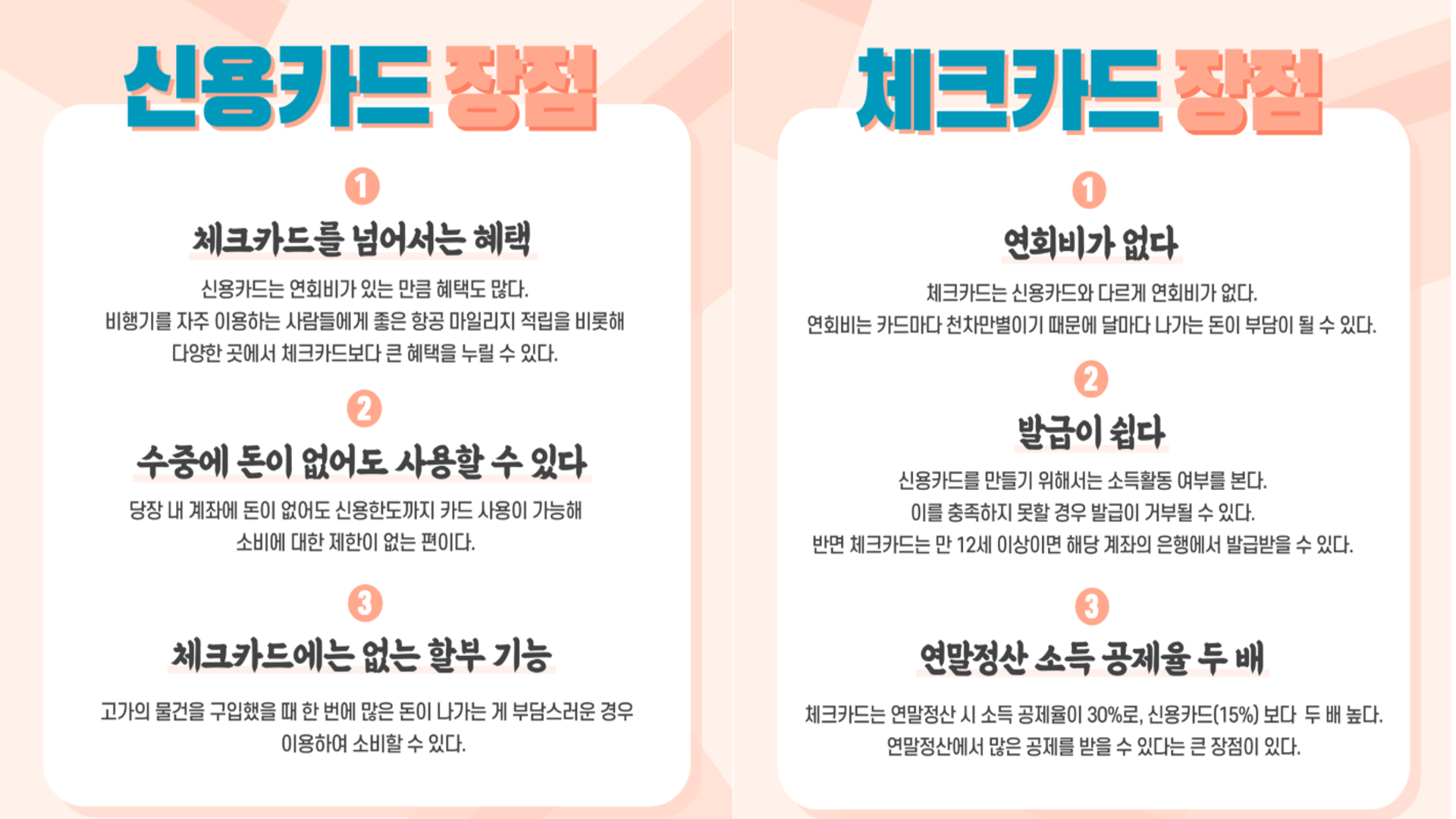 신용카드 장점

1

체크카드를 넘어서는 혜택

신용카드는 연회비가 있는 만큼 혜택도 많다.
비행기를 자주 이용하는 사람들에게 좋은 항공 마일리지 적립을 비롯해
다양한 곳에서 체크카드보다 큰 혜택을 누릴 수 있다.

2

수중에 돈이 없어도 사용할 수 있다

당장 내 계좌에 돈이 없어도 신용한도까지 카드 사용이 가능해
소비에 대한 제한이 없는 편이다.

3

체크카드에는 없는 할부 기능

고가의 물건을 구입했을 때 한 번에 많은 돈이 나가는 게 부담스러운 경우
이용하여 소비할 수 있다.

체크카드 장점

1

연회비가 없다

체크카드는 신용카드와 다르게 연회비가 없다.
연회비는 카드마다 천차만별이기 때문에 달마다 나가는 돈이 부담이 될 수 있다.

2

발급이 쉽다

신용카드를 만들기 위해서는 소득활동 여부를 본다.
이를 충족하지 못할 경우 발급이 거부될 수 있다.
반면 체크카드는 만 12세 이상이면 해당 계좌의 은행에서 발급받을 수 있다.

3

연말정산 소득 공제율 두 배

체크카드는 연말정산 시 소득 공제율이 30%로, 신용카드(15%) 보다 두 배 높다.
연말정산에서 많은 공제를 받을 수 있다는 큰 장점이 있다.